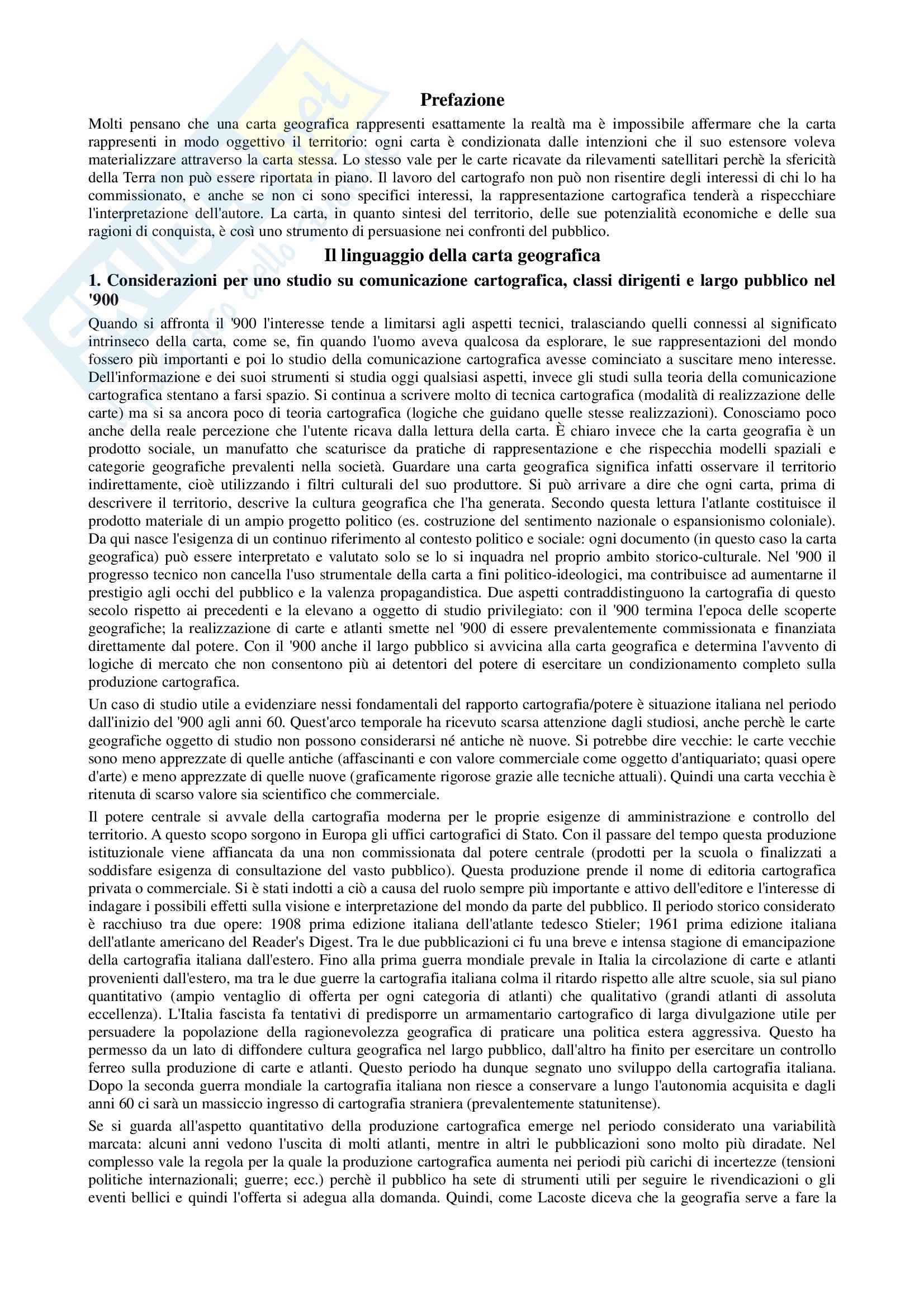 Prefazione

Molti pensano che una carta geografica rappresenti esattamente la realtà ma è impossibile affermare che la carta rappresenti in modo oggettivo il territorio: ogni carta è condizionata dalle intenzioni che il suo estensore voleva materializzare attraverso la carta stessa. Lo stesso vale per le carte ricavate da rilevamenti satellitari perchè la sfericità della Terra non può essere riportata in piano. Il lavoro del cartografo non può non risentire degli interessi di chi lo ha commissionato, e anche se non ci sono specifici interessi, la rappresentazione cartografica tenderà a rispecchiare l'interpretazione dell'autore. La carta, in quanto sintesi del territorio, delle sue potenzialità economiche e delle sua ragioni di conquista, è così uno strumento di persuasione nei confronti del pubblico.

Il linguaggio della carta geografica

1. Considerazioni per uno studio su comunicazione cartografica, classi dirigenti e largo pubblico nel '900

Quando si affronta il '900 l'interesse tende a limitarsi agli aspetti tecnici, tralasciando quelli connessi al significato intrinseco della carta, come se, fin quando l'uomo aveva qualcosa da esplorare, le sue rappresentazioni del mondo fossero più importanti e poi lo studio della comunicazione cartografica avesse cominciato a suscitare meno interesse. Dell'informazione e dei suoi strumenti si studia oggi qualsiasi aspetti, invece gli studi sulla teoria della comunicazione cartografica stentano a farsi spazio. Si continua a scrivere molto di tecnica cartografica (modalità di realizzazione delle carte) ma si sa ancora poco di teoria cartografica (logiche che guidano quelle stesse realizzazioni). Conosciamo poco anche della reale percezione che l'utente ricava dalla lettura della carta. È chiaro invece che la carta geografia è un prodotto sociale, un manufatto che scaturisce da pratiche di rappresentazione e che rispecchia modelli spaziali e categorie geografiche prevalenti nella società. Guardare una carta geografica significa infatti osservare il territorio indirettamente, cioè utilizzando i filtri culturali del suo produttore. Si può arrivare a dire che ogni carta, prima di descrivere il territorio, descrive la cultura geografica che l'ha generata. Secondo questa lettura l'atlante costituisce il prodotto materiale di un ampio progetto politico (es. costruzione del sentimento nazionale o espansionismo coloniale). Da qui nasce l'esigenza di un continuo riferimento al contesto politico e sociale: ogni documento (in questo caso la carta geografica) può essere interpretato e valutato solo se lo si inquadra nel proprio ambito storico-culturale. Nel '900 il progresso tecnico non cancella l'uso strumentale della carta a fini politico-ideologici, ma contribuisce ad aumentarne il prestigio agli occhi del pubblico e la valenza propagandistica. Due aspetti contraddistinguono la cartografia di questo secolo rispetto ai precedenti e la elevano a oggetto di studio privilegiato: con il '900 termina l'epoca delle scoperte geografiche; la realizzazione di carte e atlanti smette nel '900 di essere prevalentemente commissionata e finanziata direttamente dal potere. Con il '900 anche il largo pubblico si avvicina alla carta geografica e determina l'avvento di logiche di mercato che non consentono più ai detentori del potere di esercitare un condizionamento completo sulla produzione cartografica.

Un caso di studio utile a evidenziare nessi fondamentali del rapporto cartografia/potere è situazione italiana nel periodo dall'inizio del '900 agli anni 60. Quest'arco temporale ha ricevuto scarsa attenzione dagli studiosi, anche perchè le carte geografiche oggetto di studio non possono considerarsi né antiche nè nuove. Si potrebbe dire vecchie: le carte vecchie sono meno apprezzate di quelle antiche (affascinanti e con valore commerciale come oggetto d'antiquariato; quasi opere d'arte) e meno apprezzate di quelle nuove (graficamente rigorose grazie alle tecniche attuali). Quindi una carta vecchia è ritenuta di scarso valore sia scientifico che commerciale.

Il potere centrale si avvale della cartografia moderna per le proprie esigenze di amministrazione e controllo del territorio. A questo scopo sorgono in Europa gli uffici cartografici di Stato. Con il passare del tempo questa produzione istituzionale viene affiancata da una non commissionata dal potere centrale (prodotti per la scuola o finalizzati a soddisfare esigenza di consultazione del vasto pubblico). Questa produzione prende il nome di editoria cartografica privata o commerciale. Si è stati indotti a ciò a causa del ruolo sempre più importante e attivo dell'editore e l'interesse di indagare i possibili effetti sulla visione e interpretazione del mondo da parte del pubblico. Il periodo storico considerato è racchiuso tra due opere: 1908 prima edizione italiana dell'atlante tedesco Stieler; 1961 prima edizione italiana dell'atlante americano del Reader's Digest. Tra le due pubblicazioni ci fu una breve e intensa stagione di emancipazione della cartografia italiana dall'estero. Fino alla prima guerra mondiale prevale in Italia la circolazione di carte e atlanti provenienti dall'estero, ma tra le due guerre la cartografia italiana colma il ritardo rispetto alle altre scuole, sia sul piano quantitativo (ampio ventaglio di offerta per ogni categoria di atlanti) che qualitativo (grandi atlanti di assoluta eccellenza). L'Italia fascista fa tentativi di predisporre un armamentario cartografico di larga divulgazione utile per persuadere la popolazione della ragionevolezza geografica di praticare una politica estera aggressiva. Questo ha permesso da un lato di diffondere cultura geografica nel largo pubblico, dall'altro ha finito per esercitare un controllo ferreo sulla produzione di carte e atlanti. Questo periodo ha dunque segnato uno sviluppo della cartografia italiana. Dopo la seconda guerra mondiale la cartografia italiana non riesce a conservare a lungo l'autonomia acquisita e dagli anni 60 ci sarà un massiccio ingresso di cartografia straniera (prevalentemente statunitense).

Se si guarda all'aspetto quantitativo della produzione cartografica emerge nel periodo considerato una variabilità marcata: alcuni anni vedono l'uscita di molti atlanti, mentre in altri le pubblicazioni sono molto più diradate. Nel complesso vale la regola per la quale la produzione cartografica aumenta nei periodi più carichi di incertezze (tensioni politiche internazionali; guerre; ecc.) perchè il pubblico ha sete di strumenti utili per seguire le rivendicazioni o gli eventi bellici e quindi l'offerta si adegua alla domanda. Quindi, come Lacoste diceva che la geografia serve a fare la